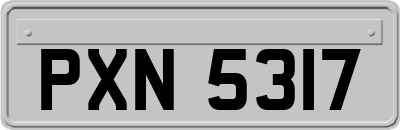 PXN 5317